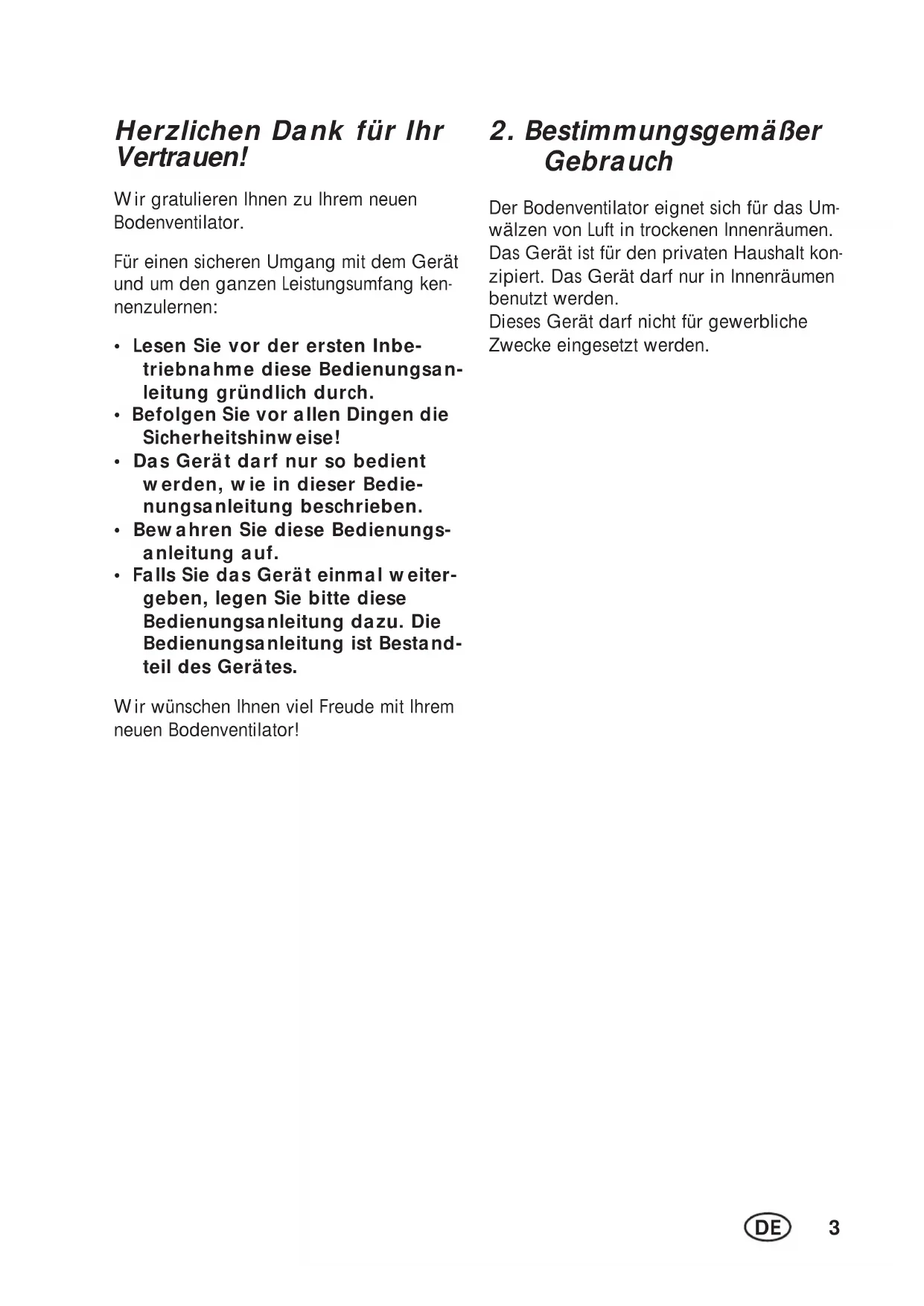 Herzlichen Dank für Ihr Vertrauen!

Wir gratulieren Ihnen zu Ihrem neuen Bodenventilator.

Für einen sicheren Umgang mit dem Gerät und um den ganzen Leistungsumfang kennenzulernen:

• Lesen Sie vor der ersten Inbetriebnahme diese Bedienungsanleitung gründlich durch.
• Befolgen Sie vor allen Dingen die Sicherheitshinweise!
• Das Gerät darf nur so bedient werden, wie in dieser Bedienungsanleitung beschrieben.
• Bewahren Sie diese Bedienungsanleitung auf.
• Falls Sie das Gerät einmal weitergeben, legen Sie bitte diese Bedienungsanleitung dazu. Die Bedienungsanleitung ist Bestandteil des Gerätes.

Wir wünschen Ihnen viel Freude mit Ihrem neuen Bodenventilator!

2. Bestimmungsgemäßer Gebrauch

Der Bodenventilator eignet sich für das Umwälzen von Luft in trockenen Innenräumen. Das Gerät ist für den privaten Haushalt konzipiert. Das Gerät darf nur in Innenräumen benutzt werden.
Dieses Gerät darf nicht für gewerbliche Zwecke eingesetzt werden.

DE 3